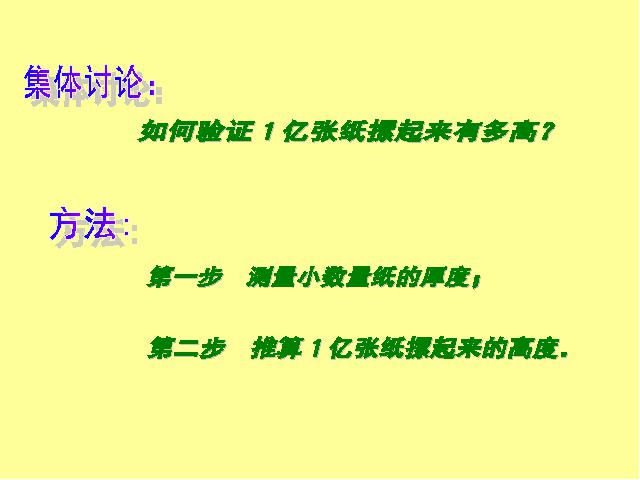 集体讨论:

如何验证 1 亿张纸摞起来有多高?

方法:

第一步　测量小数量纸的厚度;

第二步　推算 1 亿张纸摞起来的高度.